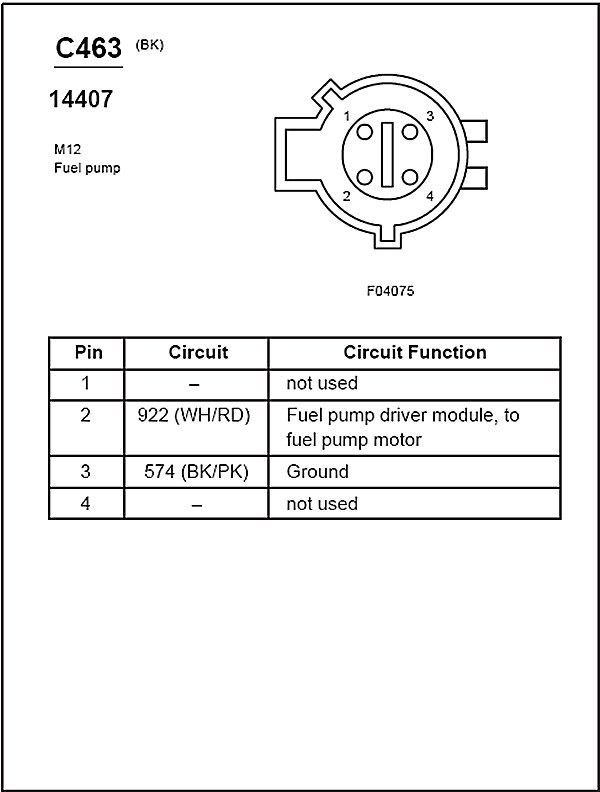 C463 (BK)

14407

M12
Fuel pump

1 3
2 4

F04075

| Pin | Circuit | Circuit Function |
|---|---|---|
| 1 | – | not used |
| 2 | 922 (WH/RD) | Fuel pump driver module, to fuel pump motor |
| 3 | 574 (BK/PK) | Ground |
| 4 | – | not used |